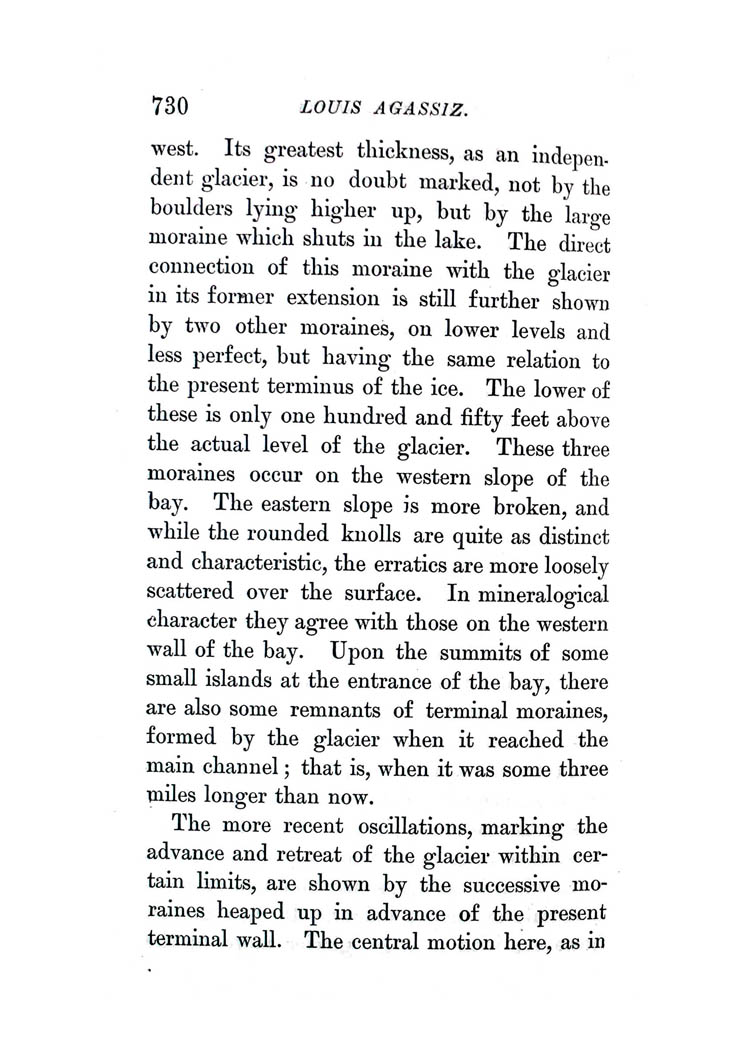 730 LOUIS AGASSIZ.

west. Its greatest thickness, as an independent glacier, is no doubt marked, not by the boulders lying higher up, but by the large moraine which shuts in the lake. The direct connection of this moraine with the glacier in its former extension is still further shown by two other moraines, on lower levels and less perfect, but having the same relation to the present terminus of the ice. The lower of these is only one hundred and fifty feet above the actual level of the glacier. These three moraines occur on the western slope of the bay. The eastern slope is more broken, and while the rounded knolls are quite as distinct and characteristic, the erratics are more loosely scattered over the surface. In mineralogical character they agree with those on the western wall of the bay. Upon the summits of some small islands at the entrance of the bay, there are also some remnants of terminal moraines, formed by the glacier when it reached the main channel; that is, when it was some three miles longer than now.

The more recent oscillations, marking the advance and retreat of the glacier within certain limits, are shown by the successive moraines heaped up in advance of the present terminal wall. The central motion here, as in